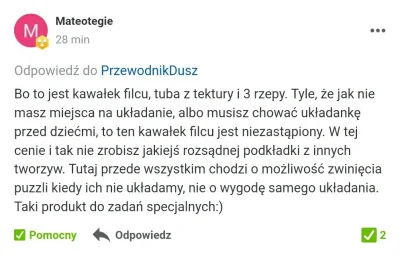 M

Mateotegie
28 min

...

Odpowiedź do PrzewodnikDusz

Bo to jest kawałek filcu, tuba z tektury i 3 rzepy. Tyle, że jak nie masz miejsca na układanie, albo musisz chować układankę przed dziećmi, to ten kawałek filcu jest niezastąpiony. W tej cenie i tak nie zrobisz jakiejś rozsądnej podkładki z innych tworzyw. Tutaj przede wszystkim chodzi o możliwość zwinięcia puzzli kiedy ich nie układamy, nie o wygodę samego układania. Taki produkt do zadań specjalnych:)

Pomocny Odpowiedz 2